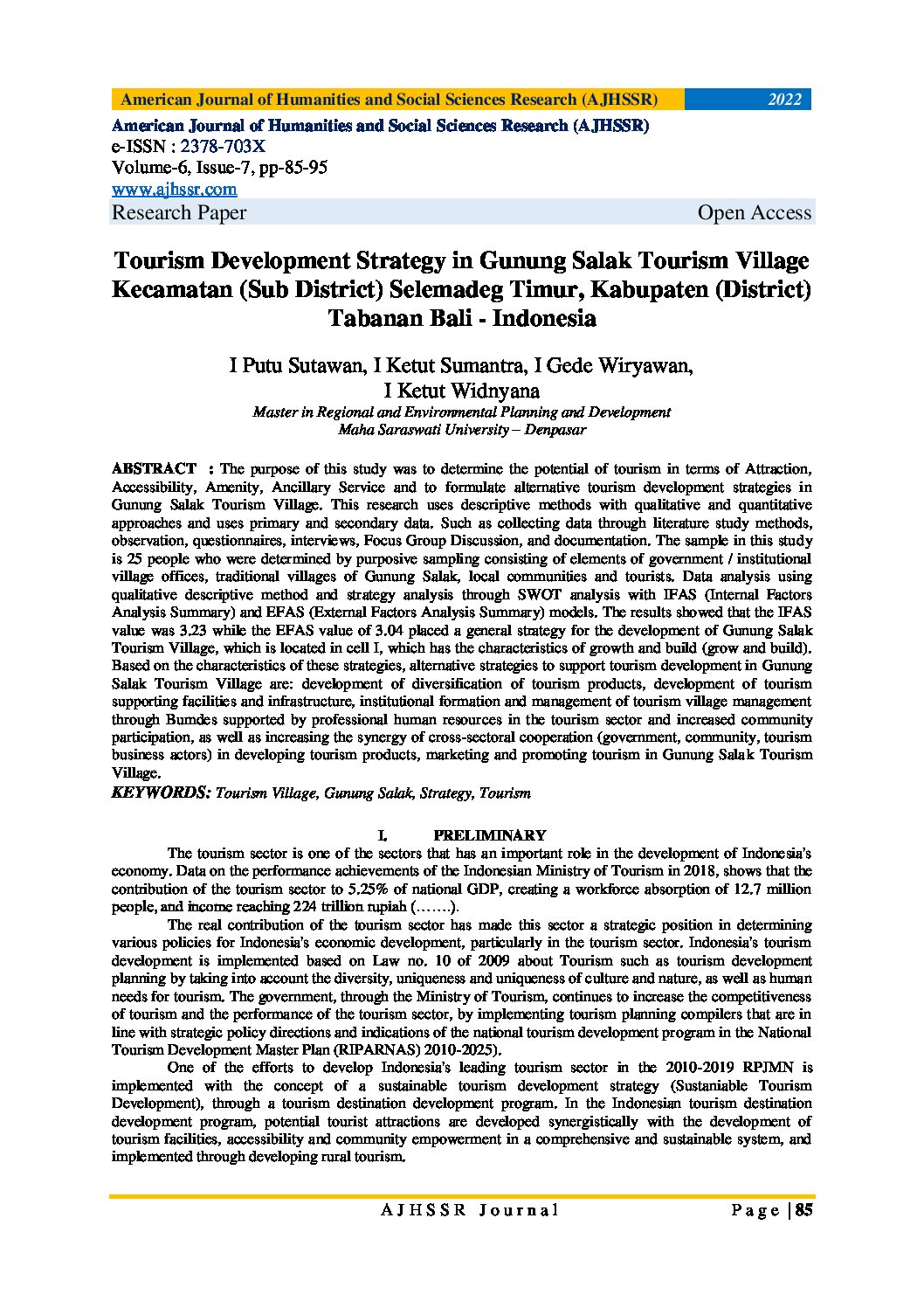 American Journal of Humanities and Social Sciences Research (AJHSSR) 2022

American Journal of Humanities and Social Sciences Research (AJHSSR)
e-ISSN : 2378-703X
Volume-6, Issue-7, pp-85-95
www.ajhssr.com
Research Paper Open Access

Tourism Development Strategy in Gunung Salak Tourism Village Kecamatan (Sub District) Selemadeg Timur, Kabupaten (District) Tabanan Bali - Indonesia

I Putu Sutawan, I Ketut Sumantra, I Gede Wiryawan, I Ketut Widnyana
Master in Regional and Environmental Planning and Development
Maha Saraswati University – Denpasar

ABSTRACT : The purpose of this study was to determine the potential of tourism in terms of Attraction, Accessibility, Amenity, Ancillary Service and to formulate alternative tourism development strategies in Gunung Salak Tourism Village. This research uses descriptive methods with qualitative and quantitative approaches and uses primary and secondary data. Such as collecting data through literature study methods, observation, questionnaires, interviews, Focus Group Discussion, and documentation. The sample in this study is 25 people who were determined by purposive sampling consisting of elements of government / institutional village offices, traditional villages of Gunung Salak, local communities and tourists. Data analysis using qualitative descriptive method and strategy analysis through SWOT analysis with IFAS (Internal Factors Analysis Summary) and EFAS (External Factors Analysis Summary) models. The results showed that the IFAS value was 3.23 while the EFAS value of 3.04 placed a general strategy for the development of Gunung Salak Tourism Village, which is located in cell I, which has the characteristics of growth and build (grow and build). Based on the characteristics of these strategies, alternative strategies to support tourism development in Gunung Salak Tourism Village are: development of diversification of tourism products, development of tourism supporting facilities and infrastructure, institutional formation and management of tourism village management through Bumdes supported by professional human resources in the tourism sector and increased community participation, as well as increasing the synergy of cross-sectoral cooperation (government, community, tourism business actors) in developing tourism products, marketing and promoting tourism in Gunung Salak Tourism Village.
KEYWORDS: Tourism Village, Gunung Salak, Strategy, Tourism

I. PRELIMINARY

The tourism sector is one of the sectors that has an important role in the development of Indonesia's economy. Data on the performance achievements of the Indonesian Ministry of Tourism in 2018, shows that the contribution of the tourism sector to 5.25% of national GDP, creating a workforce absorption of 12.7 million people, and income reaching 224 trillion rupiah (…….).

The real contribution of the tourism sector has made this sector a strategic position in determining various policies for Indonesia's economic development, particularly in the tourism sector. Indonesia's tourism development is implemented based on Law no. 10 of 2009 about Tourism such as tourism development planning by taking into account the diversity, uniqueness and uniqueness of culture and nature, as well as human needs for tourism. The government, through the Ministry of Tourism, continues to increase the competitiveness of tourism and the performance of the tourism sector, by implementing tourism planning compilers that are in line with strategic policy directions and indications of the national tourism development program in the National Tourism Development Master Plan (RIPARNAS) 2010-2025).

One of the efforts to develop Indonesia's leading tourism sector in the 2010-2019 RPJMN is implemented with the concept of a sustainable tourism development strategy (Sustaniable Tourism Development), through a tourism destination development program. In the Indonesian tourism destination development program, potential tourist attractions are developed synergistically with the development of tourism facilities, accessibility and community empowerment in a comprehensive and sustainable system, and implemented through developing rural tourism.

AJHSSR Journal Page | 85